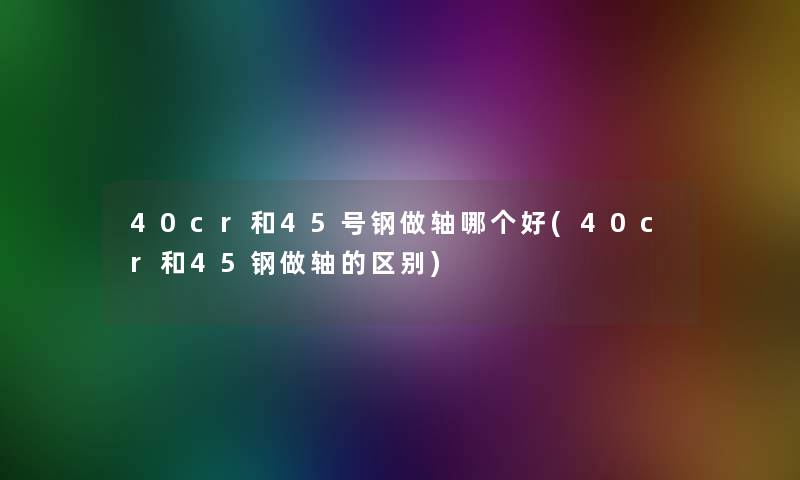 40cr和45号钢做轴哪个好(40cr和45钢做轴的区别)